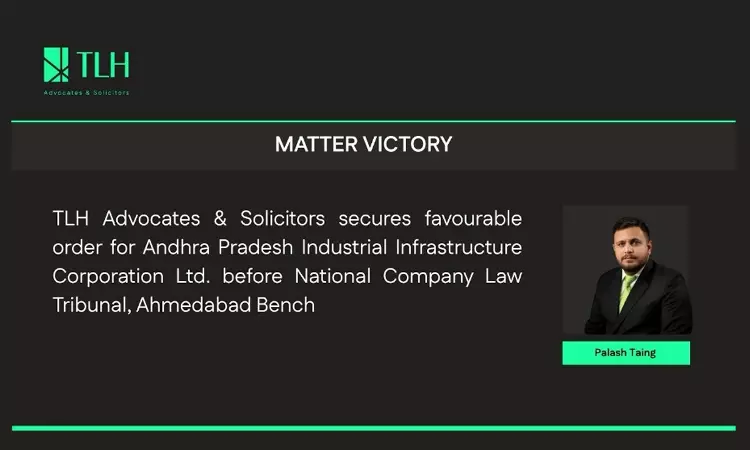 TLH
Advocates & Solicitors

MATTER VICTORY

TLH Advocates & Solicitors secures favourable order for Andhra Pradesh Industrial Infrastructure Corporation Ltd. before National Company Law Tribunal, Ahmedabad Bench

Palash Taing